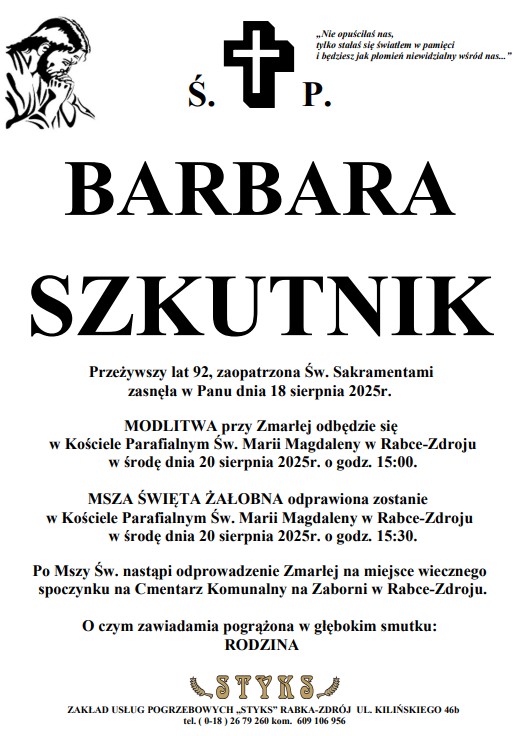 „Nie opuściłaś nas, tylko stałaś się światłem w pamięci i będziesz jak płomień niewidzialny wśród nas..."

Ś. P.

BARBARA

SZKUTNIK

Przeżywszy lat 92, zaopatrzona Św. Sakramentami zasnęła w Panu dnia 18 sierpnia 2025r.

MODLITWA przy Zmarłej odbędzie się w Kościele Parafialnym Św. Marii Magdaleny w Rabce-Zdroju w środę dnia 20 sierpnia 2025r. o godz. 15:00.

MSZA ŚWIĘTA ŻAŁOBNA odprawiona zostanie w Kościele Parafialnym Św. Marii Magdaleny w Rabce-Zdroju w środę dnia 20 sierpnia 2025r. o godz. 15:30.

Po Mszy Św. nastąpi odprowadzenie Zmarłej na miejsce wiecznego spoczynku na Cmentarz Komunalny na Zaborni w Rabce-Zdroju.

O czym zawiadamia pogrążona w głębokim smutku:
RODZINA

STYKS

ZAKŁAD USŁUG POGRZEBOWYCH „STYKS" RABKA-ZDRÓJ UL. KILIŃSKIEGO 46b
tel. ( 0-18 ) 26 79 260 kom. 609 106 956